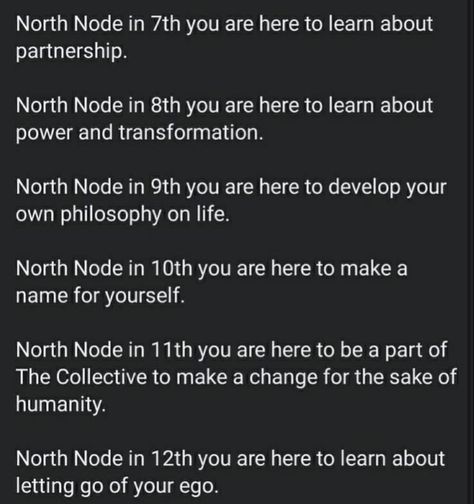 North Node in 7th you are here to learn about partnership.

North Node in 8th you are here to learn about power and transformation.

North Node in 9th you are here to develop your own philosophy on life.

North Node in 10th you are here to make a name for yourself.

North Node in 11th you are here to be a part of The Collective to make a change for the sake of humanity.

North Node in 12th you are here to learn about letting go of your ego.